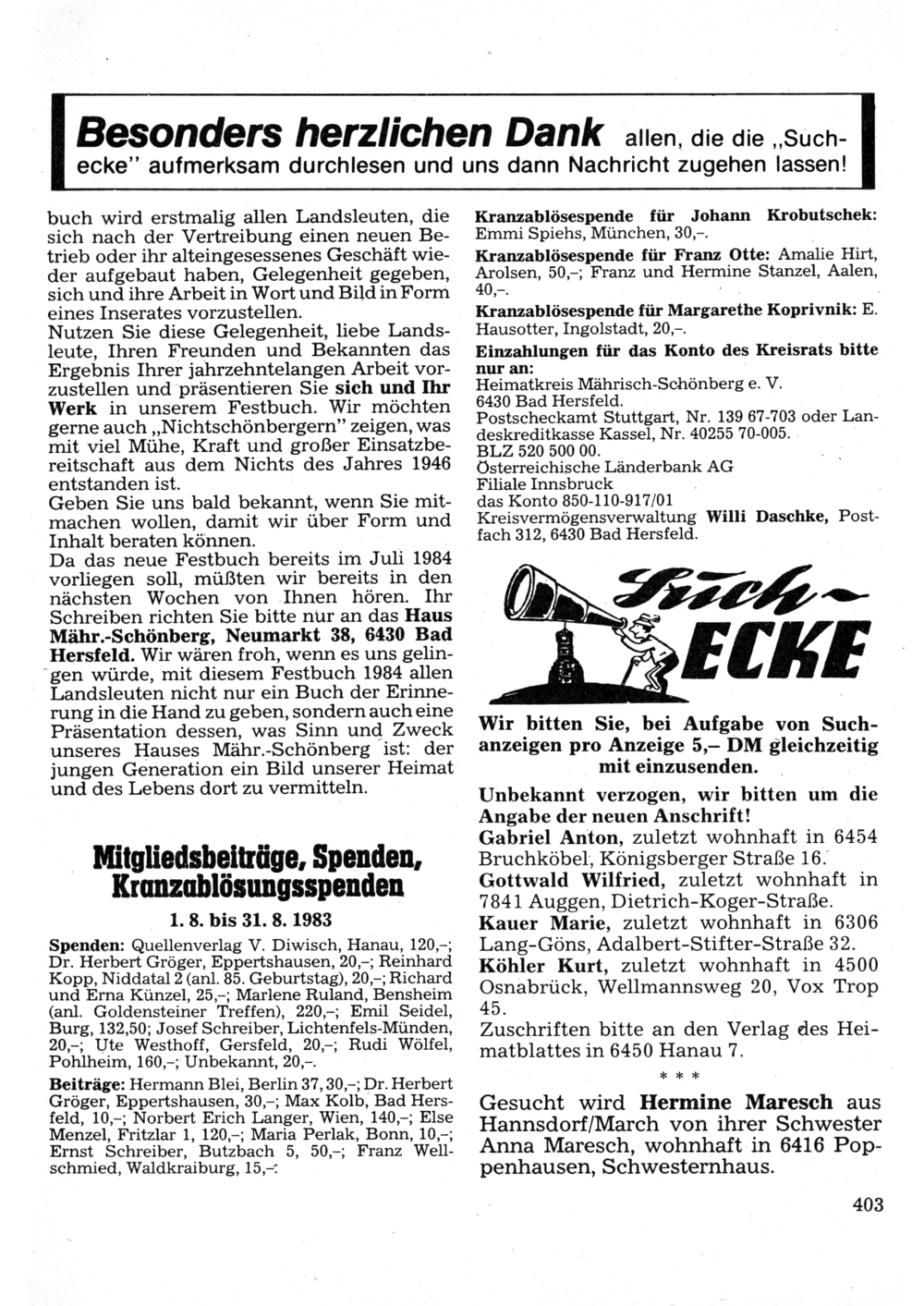 Besonders herzlichen Dank allen, die die „Suchecke" aufmerksam durchlesen und uns dann Nachricht zugehen lassen!

buch wird erstmalig allen Landsleuten, die sich nach der Vertreibung einen neuen Betrieb oder ihr alteingesessenes Geschäft wieder aufgebaut haben, Gelegenheit gegeben, sich und ihre Arbeit in Wort und Bild in Form eines Inserates vorzustellen.
Nutzen Sie diese Gelegenheit, liebe Landsleute, Ihren Freunden und Bekannten das Ergebnis Ihrer jahrzehntelangen Arbeit vorzustellen und präsentieren Sie sich und Ihr Werk in unserem Festbuch. Wir möchten gerne auch „Nichtschönbergern" zeigen, was mit viel Mühe, Kraft und großer Einsatzbereitschaft aus dem Nichts des Jahres 1946 entstanden ist.
Geben Sie uns bald bekannt, wenn Sie mitmachen wollen, damit wir über Form und Inhalt beraten können.
Da das neue Festbuch bereits im Juli 1984 vorliegen soll, müßten wir bereits in den nächsten Wochen von Ihnen hören. Ihr Schreiben richten Sie bitte nur an das Haus Mähr.-Schönberg, Neumarkt 38, 6430 Bad Hersfeld. Wir wären froh, wenn es uns gelingen würde, mit diesem Festbuch 1984 allen Landsleuten nicht nur ein Buch der Erinnerung in die Hand zu geben, sondern auch eine Präsentation dessen, was Sinn und Zweck unseres Hauses Mähr.-Schönberg ist: der jungen Generation ein Bild unserer Heimat und des Lebens dort zu vermitteln.

Mitgliedsbeiträge, Spenden, Kranzablösungsspenden

1. 8. bis 31. 8. 1983

Spenden: Quellenverlag V. Diwisch, Hanau, 120,–; Dr. Herbert Gröger, Eppertshausen, 20,–; Reinhard Kopp, Niddatal 2 (anl. 85. Geburtstag), 20,–; Richard und Erna Künzel, 25,–; Marlene Ruland, Bensheim (anl. Goldensteiner Treffen), 220,–; Emil Seidel, Burg, 132,50; Josef Schreiber, Lichtenfels-Münden, 20,–; Ute Westhoff, Gersfeld, 20,–; Rudi Wölfel, Pohlheim, 160,–; Unbekannt, 20,–.

Beiträge: Hermann Blei, Berlin 37, 30,–; Dr. Herbert Gröger, Eppertshausen, 30,–; Max Kolb, Bad Hersfeld, 10,–; Norbert Erich Langer, Wien, 140,–; Else Menzel, Fritzlar 1, 120,–; Maria Perlak, Bonn, 10,–; Ernst Schreiber, Butzbach 5, 50,–; Franz Wellschmied, Waldkraiburg, 15,–.

Kranzablösespende für Johann Krobutschek: Emmi Spiehs, München, 30,–.
Kranzablösespende für Franz Otte: Amalie Hirt, Arolsen, 50,–; Franz und Hermine Stanzel, Aalen, 40,–.
Kranzablösespende für Margarethe Koprivnik: E. Hausotter, Ingolstadt, 20,–.
Einzahlungen für das Konto des Kreisrats bitte nur an:
Heimatkreis Mährisch-Schönberg e. V.
6430 Bad Hersfeld.
Postscheckamt Stuttgart, Nr. 139 67-703 oder Landeskreditkasse Kassel, Nr. 40255 70-005.
BLZ 520 500 00.
Österreichische Länderbank AG
Filiale Innsbruck
das Konto 850-110-917/01
Kreisvermögensverwaltung Willi Daschke, Postfach 312, 6430 Bad Hersfeld.

Such-ECKE

Wir bitten Sie, bei Aufgabe von Suchanzeigen pro Anzeige 5,– DM gleichzeitig mit einzusenden.

Unbekannt verzogen, wir bitten um die Angabe der neuen Anschrift!
Gabriel Anton, zuletzt wohnhaft in 6454 Bruchköbel, Königsberger Straße 16.
Gottwald Wilfried, zuletzt wohnhaft in 7841 Auggen, Dietrich-Koger-Straße.
Kauer Marie, zuletzt wohnhaft in 6306 Lang-Göns, Adalbert-Stifter-Straße 32.
Köhler Kurt, zuletzt wohnhaft in 4500 Osnabrück, Wellmannsweg 20, Vox Trop 45.
Zuschriften bitte an den Verlag des Heimatblattes in 6450 Hanau 7.

* * *

Gesucht wird Hermine Maresch aus Hannsdorf/March von ihrer Schwester Anna Maresch, wohnhaft in 6416 Poppenhausen, Schwesternhaus.

403